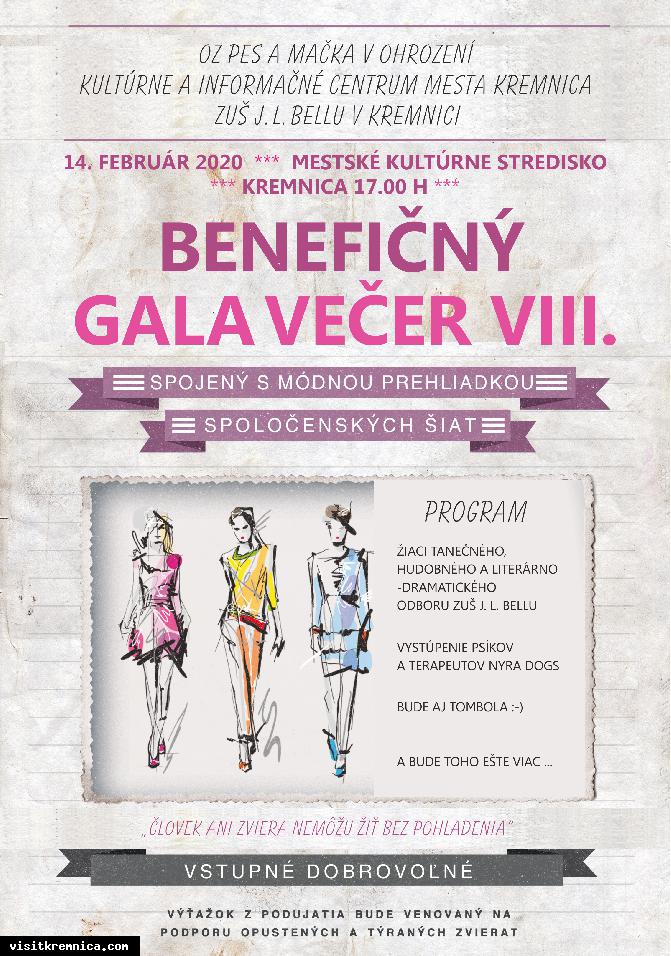 OZ PES A MAČKA V OHROZENÍ
KULTÚRNE A INFORMAČNÉ CENTRUM MESTA KREMNICA
ZUŠ J. L. BELLU V KREMNICI

14. FEBRUÁR 2020 *** MESTSKÉ KULTÚRNE STREDISKO
*** KREMNICA 17.00 H ***

BENEFIČNÝ
GALA VEČER VIII.

SPOJENÝ S MÓDNOU PREHLIADKOU
SPOLOČENSKÝCH ŠIAT

PROGRAM

ŽIACI TANEČNÉHO, HUDOBNÉHO A LITERÁRNO -DRAMATICKÉHO ODBORU ZUŠ J. L. BELLU

VYSTÚPENIE PSÍKOV A TERAPEUTOV NYRA DOGS

BUDE AJ TOMBOLA :-)

A BUDE TOHO EŠTE VIAC ...

„ČLOVEK ANI ZVIERA NEMÔŽU ŽIŤ BEZ POHLADENIA"

VSTUPNÉ DOBROVOĽNÉ

VÝŤAŽOK Z PODUJATIA BUDE VENOVANÝ NA PODPORU OPUSTENÝCH A TÝRANÝCH ZVIERAT

visitkremnica.com